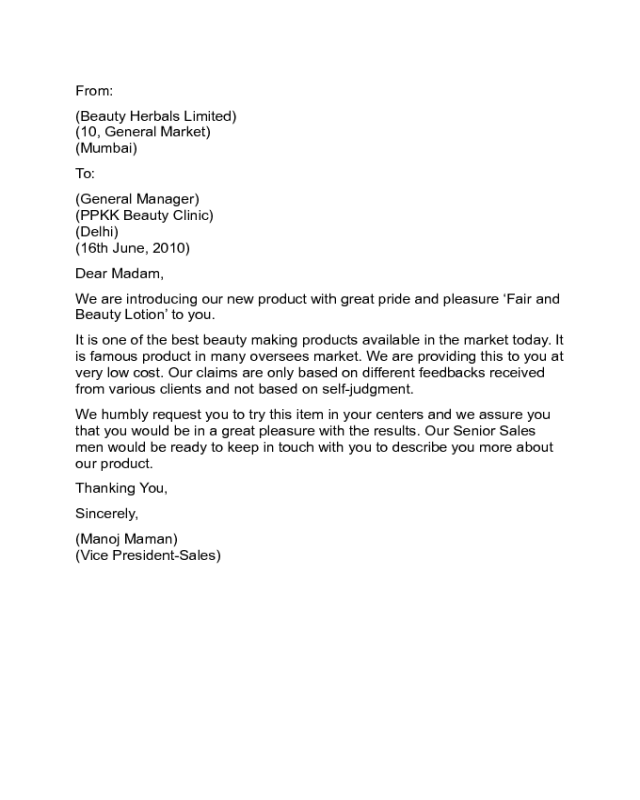 From:

(Beauty Herbals Limited)
(10, General Market)
(Mumbai)

To:

(General Manager)
(PPKK Beauty Clinic)
(Delhi)
(16th June, 2010)

Dear Madam,

We are introducing our new product with great pride and pleasure ‘Fair and Beauty Lotion’ to you.

It is one of the best beauty making products available in the market today. It is famous product in many oversees market. We are providing this to you at very low cost. Our claims are only based on different feedbacks received from various clients and not based on self-judgment.

We humbly request you to try this item in your centers and we assure you that you would be in a great pleasure with the results. Our Senior Sales men would be ready to keep in touch with you to describe you more about our product.

Thanking You,

Sincerely,

(Manoj Maman)
(Vice President-Sales)